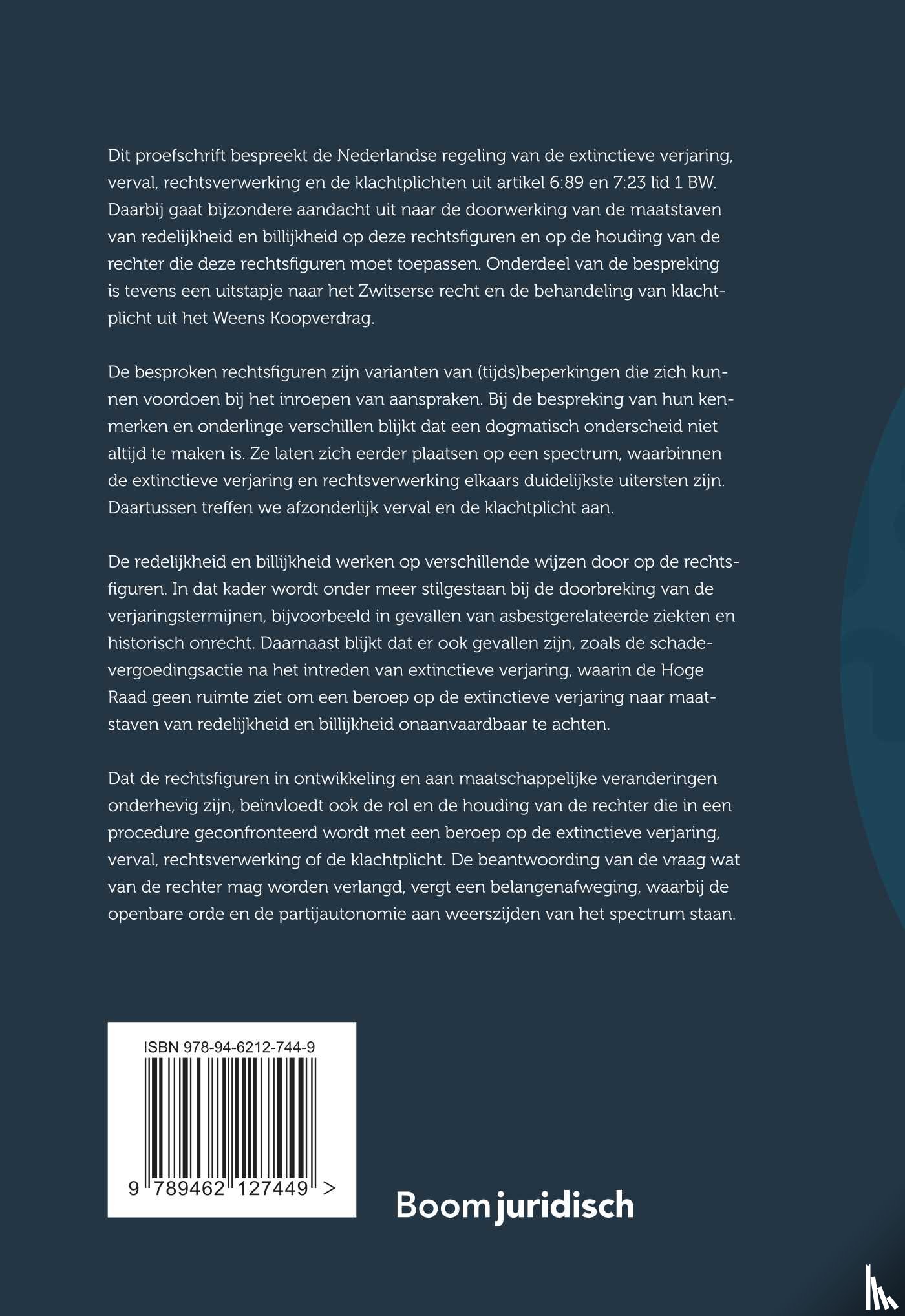 Dit proefschrift bespreekt de Nederlandse regeling van de extinctieve verjaring, verval, rechtsverwerking en de klachtplichten uit artikel 6:89 en 7:23 lid 1 BW. Daarbij gaat bijzondere aandacht uit naar de doorwerking van de maatstaven van redelijkheid en billijkheid op deze rechtsfiguren en op de houding van de rechter die deze rechtsfiguren moet toepassen. Onderdeel van de bespreking is tevens een uitstapje naar het Zwitserse recht en de behandeling van klachtplicht uit het Weens Koopverdrag.

De besproken rechtsfiguren zijn varianten van (tijds)beperkingen die zich kunnen voordoen bij het inroepen van aanspraken. Bij de bespreking van hun kenmerken en onderlinge verschillen blijkt dat een dogmatisch onderscheid niet altijd te maken is. Ze laten zich eerder plaatsen op een spectrum, waarbinnen de extinctieve verjaring en rechtsverwerking elkaars duidelijkste uitersten zijn. Daartussen treffen we afzonderlijk verval en de klachtplicht aan.

De redelijkheid en billijkheid werken op verschillende wijzen door op de rechtsfiguren. In dat kader wordt onder meer stilgestaan bij de doorbreking van de verjaringstermijnen, bijvoorbeeld in gevallen van asbestgerelateerde ziekten en historisch onrecht. Daarnaast blijkt dat er ook gevallen zijn, zoals de schadevergoedingsactie na het intreden van extinctieve verjaring, waarin de Hoge Raad geen ruimte ziet om een beroep op de extinctieve verjaring naar maatstaven van redelijkheid en billijkheid onaanvaardbaar te achten.

Dat de rechtsfiguren in ontwikkeling en aan maatschappelijke veranderingen onderhevig zijn, beïnvloedt ook de rol en de houding van de rechter die in een procedure geconfronteerd wordt met een beroep op de extinctieve verjaring, verval, rechtsverwerking of de klachtplicht. De beantwoording van de vraag wat van de rechter mag worden verlangd, vergt een belangenafweging, waarbij de openbare orde en de partijautonomie aan weerszijden van het spectrum staan.

ISBN 978-94-6212-744-9

9 789462 127449 >

Boom juridisch